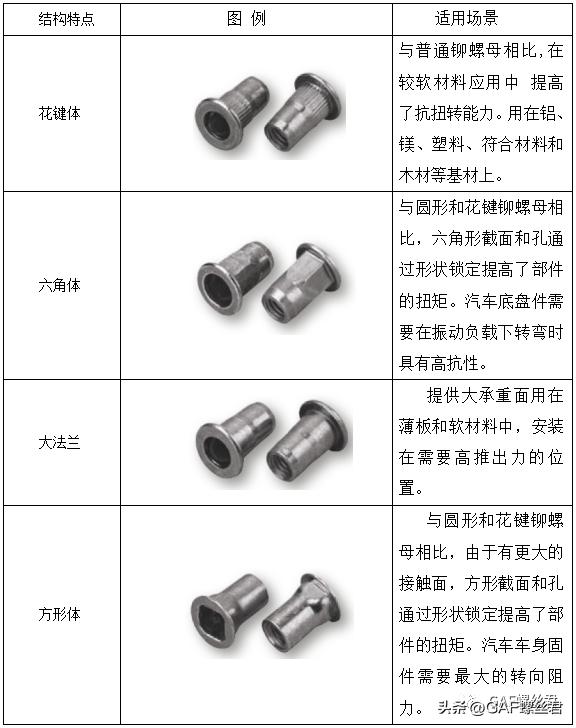 | 结构特点 | 图 例 | 适用场景 |
|---|---|---|
| 花键体 | | 与普通铆螺母相比,在较软材料应用中 提高了抗扭转能力。用在铝、镁、塑料、符合材料和木材等基材上。 |
| 六角体 | | 与圆形和花键铆螺母相比，六角形截面和孔通过形状锁定提高了部件的扭矩。汽车底盘件需要在振动负载下转弯时具有高抗性。 |
| 大法兰 | | 提供大承重面用在薄板和软材料中，安装在需要高推出力的位置。 |
| 方形体 | | 与圆形和花键铆螺母相比，由于有更大的接触面，方形截面和孔通过形状锁定提高了部件的扭矩。汽车车身固件需要最大的转向阻力。 |

头条@GAF螺丝君